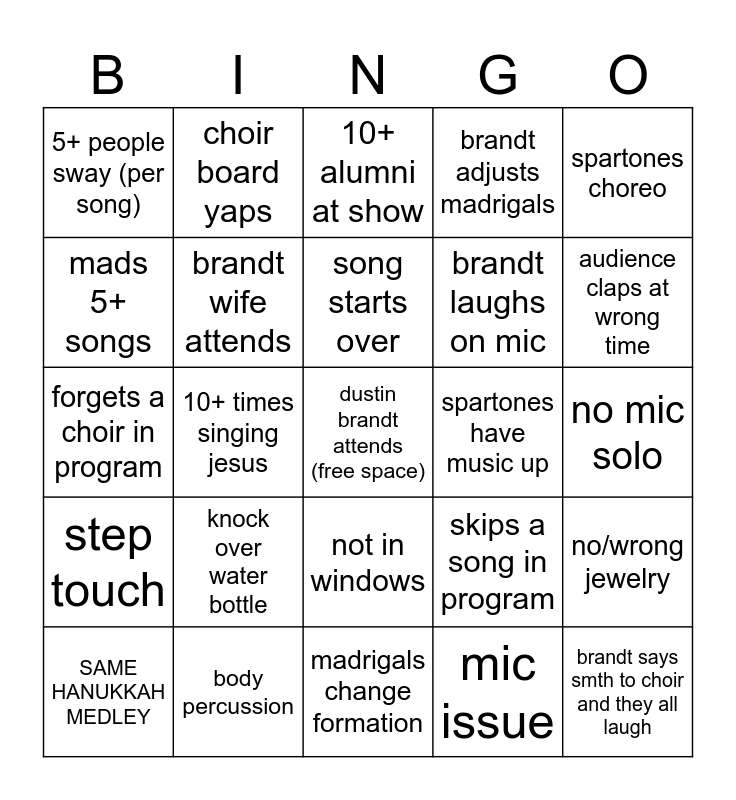 | B | I | N | G | O |
|---|---|---|---|---|
| 5+ people sway (per song) | choir board yaps | 10+ alumni at show | brandt adjusts madrigals | spartones choreo |
| mads 5+ songs | brandt wife attends | song starts over | brandt laughs on mic | audience claps at wrong time |
| forgets a choir in program | 10+ times singing jesus | dustin brandt attends (free space) | spartones have music up | no mic solo |
| step touch | knock over water bottle | not in windows | skips a song in program | no/wrong jewelry |
| SAME HANUKKAH MEDLEY | body percussion | madrigals change formation | mic issue | brandt says smth to choir and they all laugh |